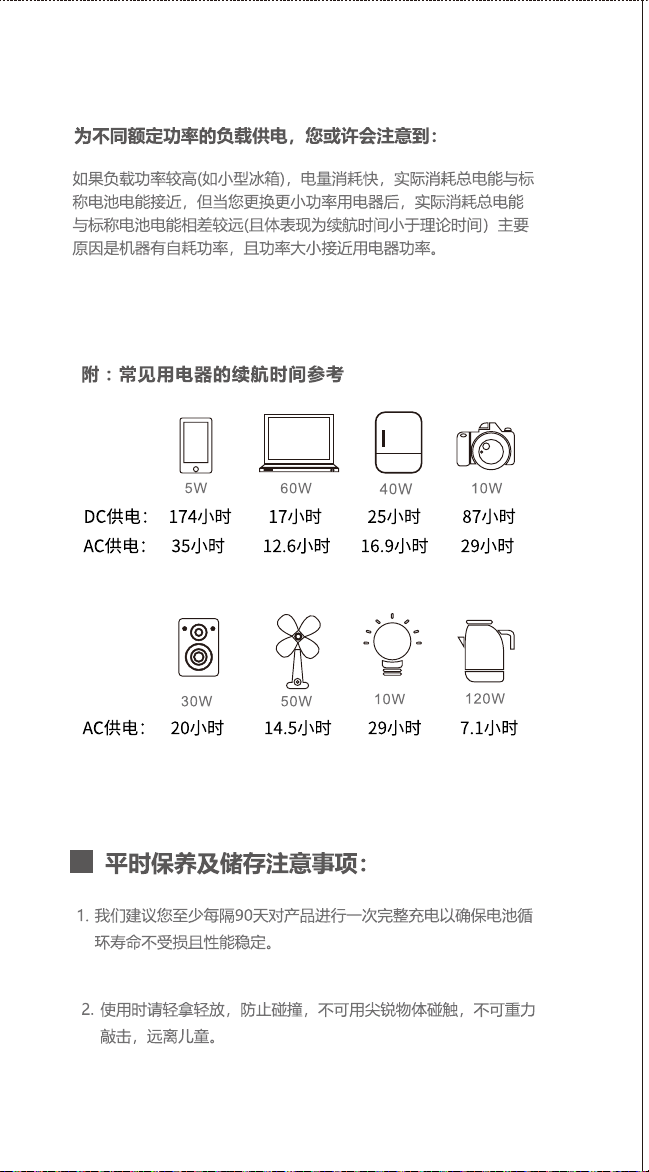 为不同额定功率的负载供电，您或许会注意到：

如果负载功率较高(如小型冰箱)，电量消耗快，实际消耗总电能与标称电池电能接近，但当您更换更小功率用电器后，实际消耗总电能与标称电池电能相差较远(且体表现为续航时间小于理论时间）主要原因是机器有自耗功率，且功率大小接近用电器功率。

附：常见用电器的续航时间参考

| | 5W | 60W | 40W | 10W |
|---|---|---|---|---|
| DC供电： | 174小时 | 17小时 | 25小时 | 87小时 |
| AC供电： | 35小时 | 12.6小时 | 16.9小时 | 29小时 |

| | 30W | 50W | 10W | 120W |
|---|---|---|---|---|
| AC供电： | 20小时 | 14.5小时 | 29小时 | 7.1小时 |

平时保养及储存注意事项：

1. 我们建议您至少每隔90天对产品进行一次完整充电以确保电池循环寿命不受损且性能稳定。

2. 使用时请轻拿轻放，防止碰撞，不可用尖锐物体碰触，不可重力敲击，远离儿童。